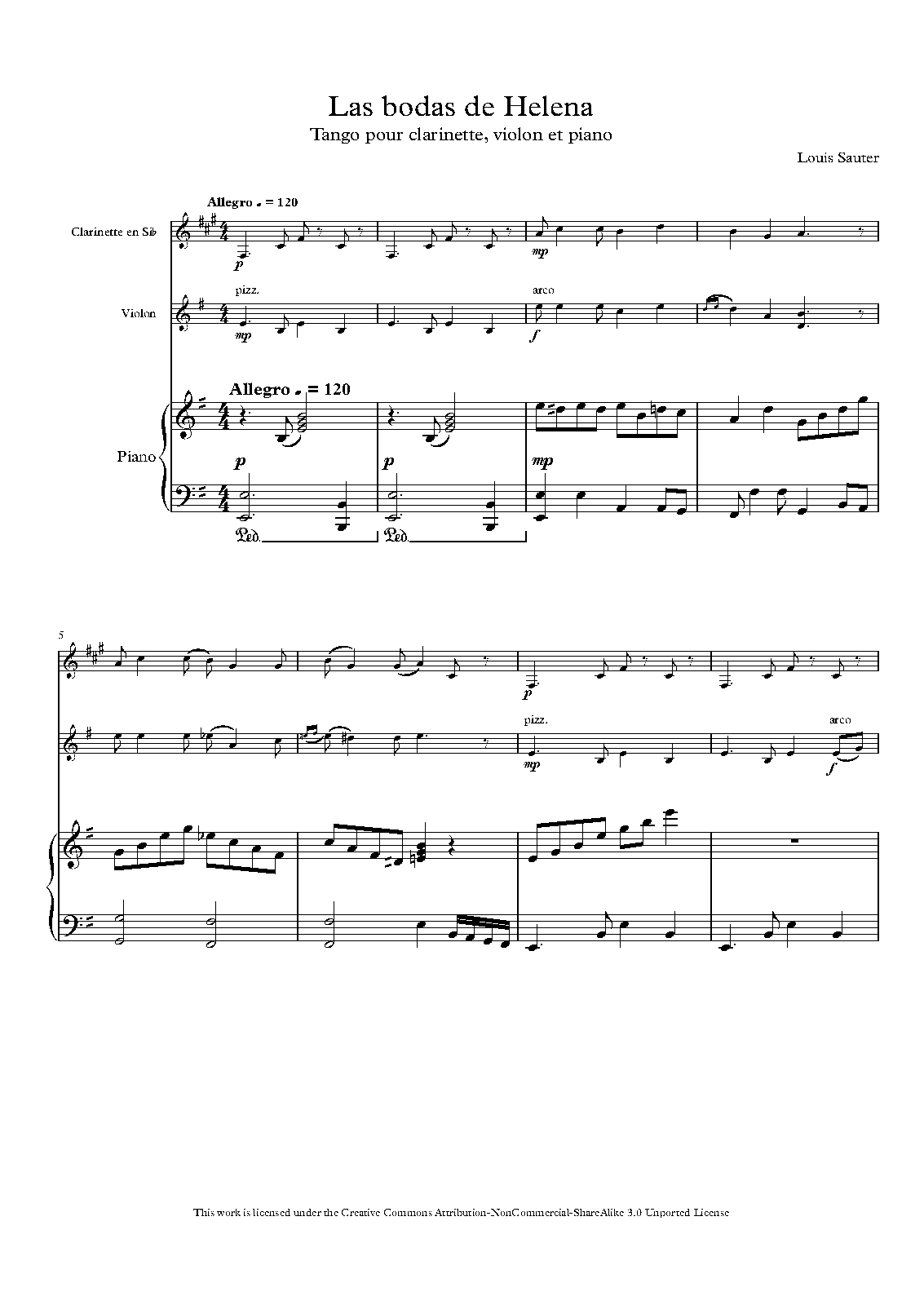 Las bodas de Helena

Tango pour clarinette, violon et piano

Louis Sauter

Allegro ♩ = 120

Clarinette en Si♭

p

mp

Violon

pizz.

mp

arco

f

Allegro ♩ = 120

Piano

p

p

mp

Ped.

Ped.

5

p

pizz.

mp

arco

f

This work is licensed under the Creative Commons Attribution-NonCommercial-ShareAlike 3.0 Unported License